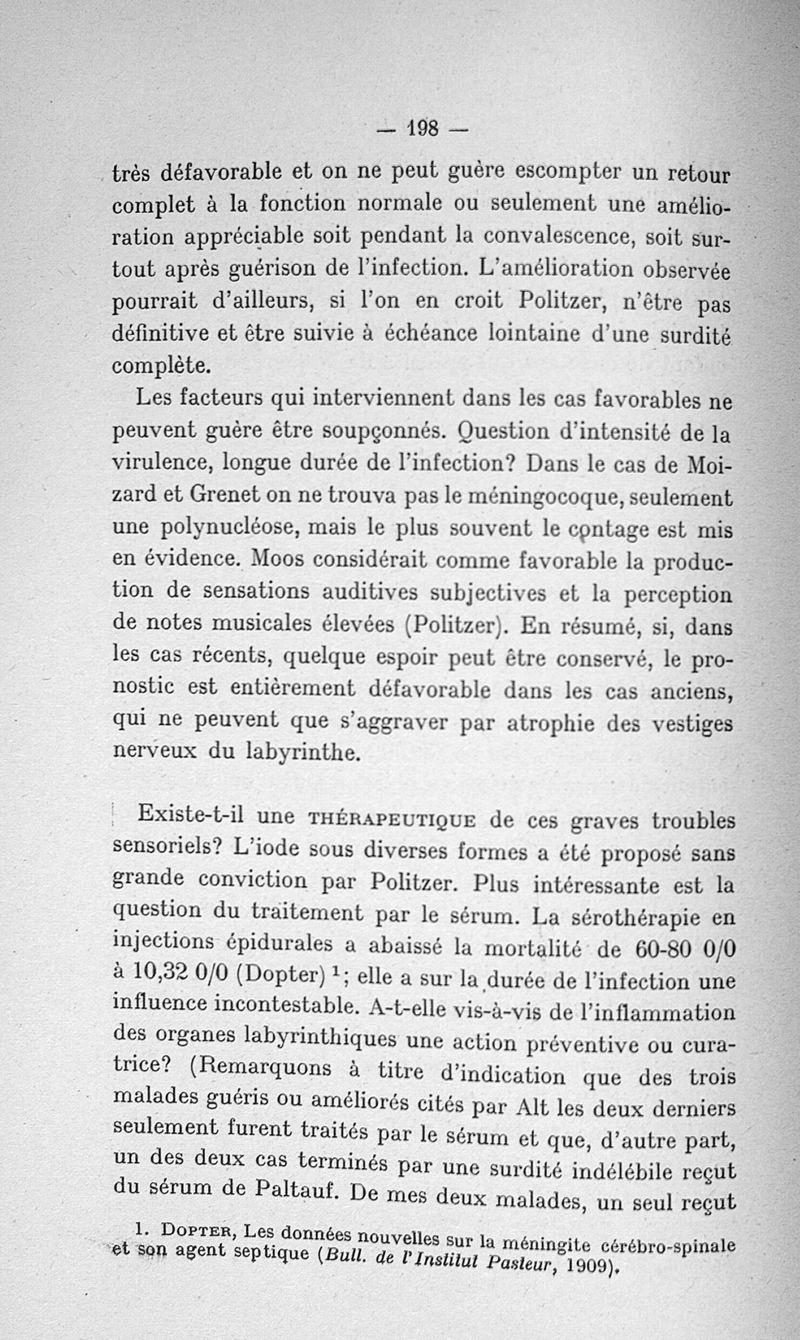 — 198 —

très défavorable et on ne peut guère escompter un retour complet à la fonction normale ou seulement une amélioration appréciable soit pendant la convalescence, soit surtout après guérison de l'infection. L'amélioration observée pourrait d'ailleurs, si l'on en croit Politzer, n'être pas définitive et être suivie à échéance lointaine d'une surdité complète.

Les facteurs qui interviennent dans les cas favorables ne peuvent guère être soupçonnés. Question d'intensité de la virulence, longue durée de l'infection? Dans le cas de Moizard et Grenet on ne trouva pas le méningocoque, seulement une polynucléose, mais le plus souvent le contage est mis en évidence. Moos considérait comme favorable la production de sensations auditives subjectives et la perception de notes musicales élevées (Politzer). En résumé, si, dans les cas récents, quelque espoir peut être conservé, le pronostic est entièrement défavorable dans les cas anciens, qui ne peuvent que s'aggraver par atrophie des vestiges nerveux du labyrinthe.

Existe-t-il une THÉRAPEUTIQUE de ces graves troubles sensoriels? L'iode sous diverses formes a été proposé sans grande conviction par Politzer. Plus intéressante est la question du traitement par le sérum. La sérothérapie en injections épidurales a abaissé la mortalité de 60-80 0/0 à 10,32 0/0 (Dopter) $^1$; elle a sur la durée de l'infection une influence incontestable. A-t-elle vis-à-vis de l'inflammation des organes labyrinthiques une action préventive ou curatrice? (Remarquons à titre d'indication que des trois malades guéris ou améliorés cités par Alt les deux derniers seulement furent traités par le sérum et que, d'autre part, un des deux cas terminés par une surdité indélébile reçut du sérum de Paltauf. De mes deux malades, un seul reçut

1. DOPTER, Les données nouvelles sur la méningite cérébro-spinale et son agent septique (Bull. de l'Institut Pasteur, 1909).